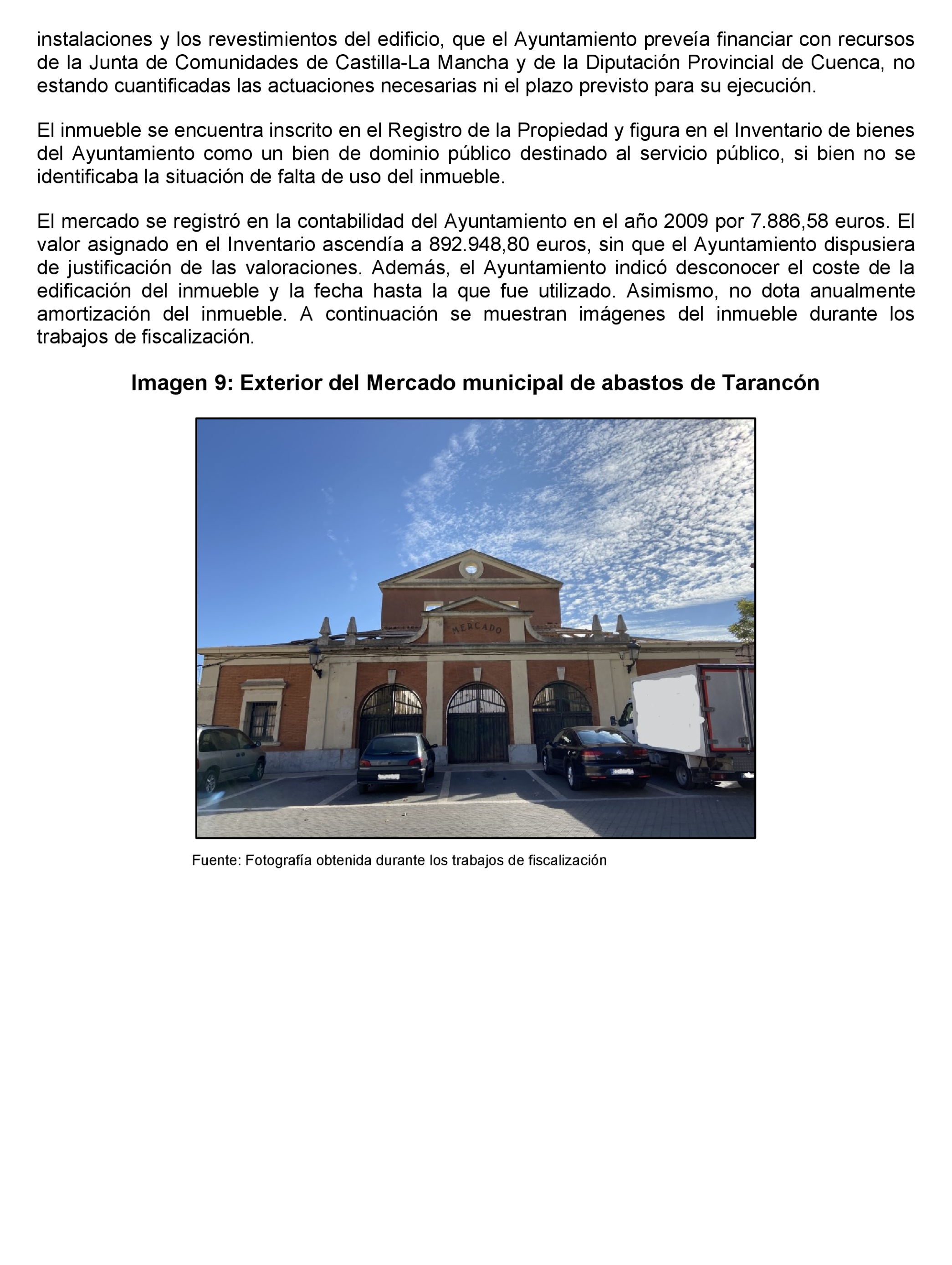 instalaciones y los revestimientos del edificio, que el Ayuntamiento preveía financiar con recursos de la Junta de Comunidades de Castilla-La Mancha y de la Diputación Provincial de Cuenca, no estando cuantificadas las actuaciones necesarias ni el plazo previsto para su ejecución.

El inmueble se encuentra inscrito en el Registro de la Propiedad y figura en el Inventario de bienes del Ayuntamiento como un bien de dominio público destinado al servicio público, si bien no se identificaba la situación de falta de uso del inmueble.

El mercado se registró en la contabilidad del Ayuntamiento en el año 2009 por 7.886,58 euros. El valor asignado en el Inventario ascendía a 892.948,80 euros, sin que el Ayuntamiento dispusiera de justificación de las valoraciones. Además, el Ayuntamiento indicó desconocer el coste de la edificación del inmueble y la fecha hasta la que fue utilizado. Asimismo, no dota anualmente amortización del inmueble. A continuación se muestran imágenes del inmueble durante los trabajos de fiscalización.

Imagen 9: Exterior del Mercado municipal de abastos de Tarancón

MERCADO

Fuente: Fotografía obtenida durante los trabajos de fiscalización